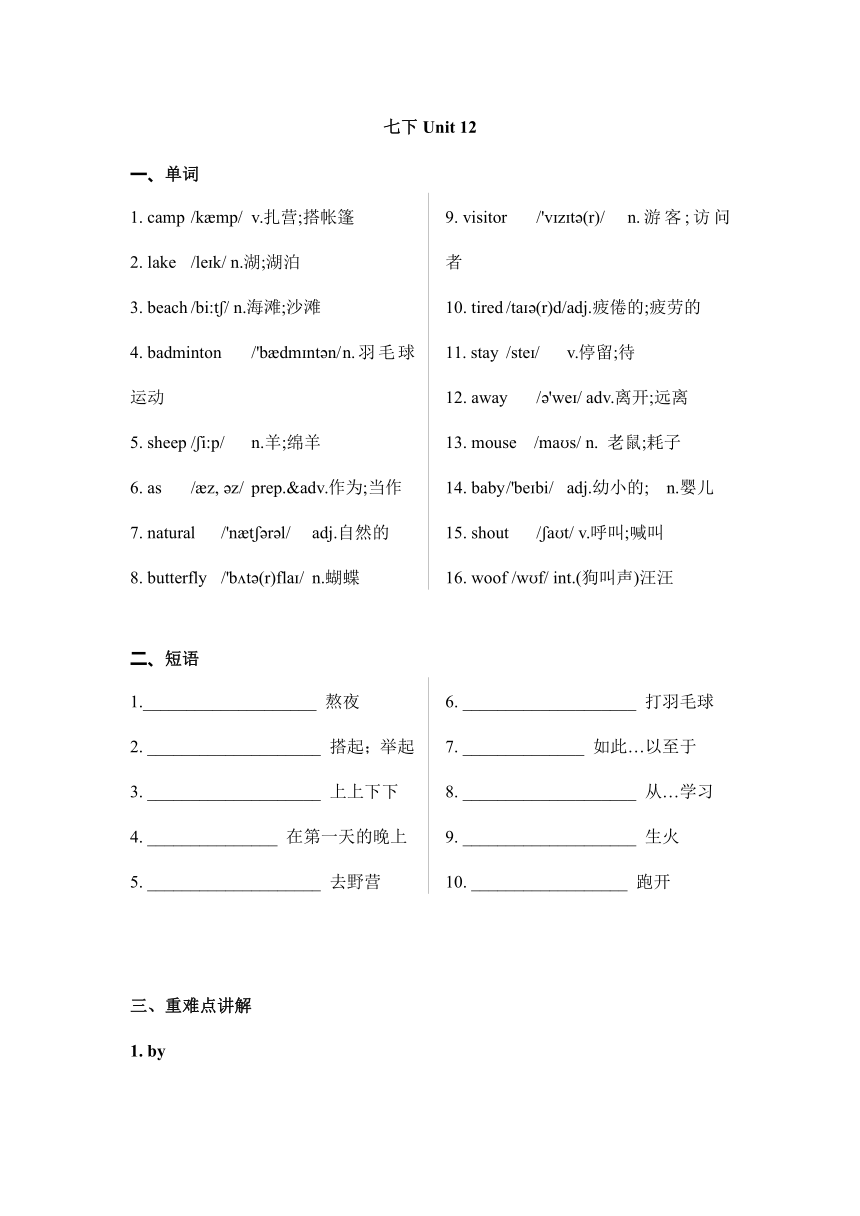 七下 Unit 12

一、单词

1. camp /kæmp/ v.扎营;搭帐篷

2. lake /leɪk/ n.湖;湖泊

3. beach /bi:tʃ/ n.海滩;沙滩

4. badminton /'bædmɪntən/n.羽毛球运动

5. sheep /ʃi:p/ n.羊;绵羊

6. as /æz, əz/ prep.&adv.作为;当作

7. natural /'nætʃərəl/ adj.自然的

8. butterfly /'bʌtə(r)flaɪ/ n.蝴蝶

9. visitor /'vɪzɪtə(r)/ n.游客;访问者

10. tired /taɪə(r)d/adj.疲倦的;疲劳的

11. stay /steɪ/ v.停留;待

12. away /ə'weɪ/ adv.离开;远离

13. mouse /maʊs/ n. 老鼠;耗子

14. baby/'beɪbi/ adj.幼小的; n.婴儿

15. shout /ʃaʊt/ v.呼叫;喊叫

16. woof /wʊf/ int.(狗叫声)汪汪

二、短语

1.____________________ 熬夜

2. ____________________ 搭起;举起

3. ____________________ 上上下下

4. _______________ 在第一天的晚上

5. ____________________ 去野营

6. ____________________ 打羽毛球

7. ______________ 如此…以至于

8. ____________________ 从…学习

9. ____________________ 生火

10. __________________ 跑开

三、重难点讲解

1. by